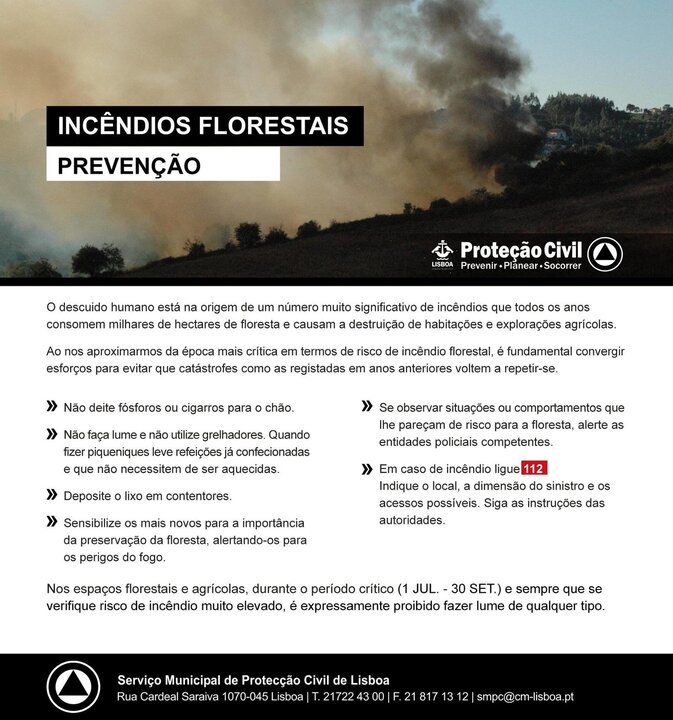 INCÊNDIOS FLORESTAIS

PREVENÇÃO

LISBOA Proteção Civil
Prevenir • Planear • Socorrer

O descuido humano está na origem de um número muito significativo de incêndios que todos os anos consomem milhares de hectares de floresta e causam a destruição de habitações e explorações agrícolas.

Ao nos aproximarmos da época mais crítica em termos de risco de incêndio florestal, é fundamental convergir esforços para evitar que catástrofes como as registadas em anos anteriores voltem a repetir-se.

» Não deite fósforos ou cigarros para o chão.

» Não faça lume e não utilize grelhadores. Quando fizer piqueniques leve refeições já confecionadas e que não necessitem de ser aquecidas.

» Deposite o lixo em contentores.

» Sensibilize os mais novos para a importância da preservação da floresta, alertando-os para os perigos do fogo.

» Se observar situações ou comportamentos que lhe pareçam de risco para a floresta, alerte as entidades policiais competentes.

» Em caso de incêndio ligue 112
Indique o local, a dimensão do sinistro e os acessos possíveis. Siga as instruções das autoridades.

Nos espaços florestais e agrícolas, durante o período crítico (1 JUL. - 30 SET.) e sempre que se verifique risco de incêndio muito elevado, é expressamente proibido fazer lume de qualquer tipo.

Serviço Municipal de Protecção Civil de Lisboa
Rua Cardeal Saraiva 1070-045 Lisboa | T. 21722 43 00 | F. 21 817 13 12 | smpc@cm-lisboa.pt